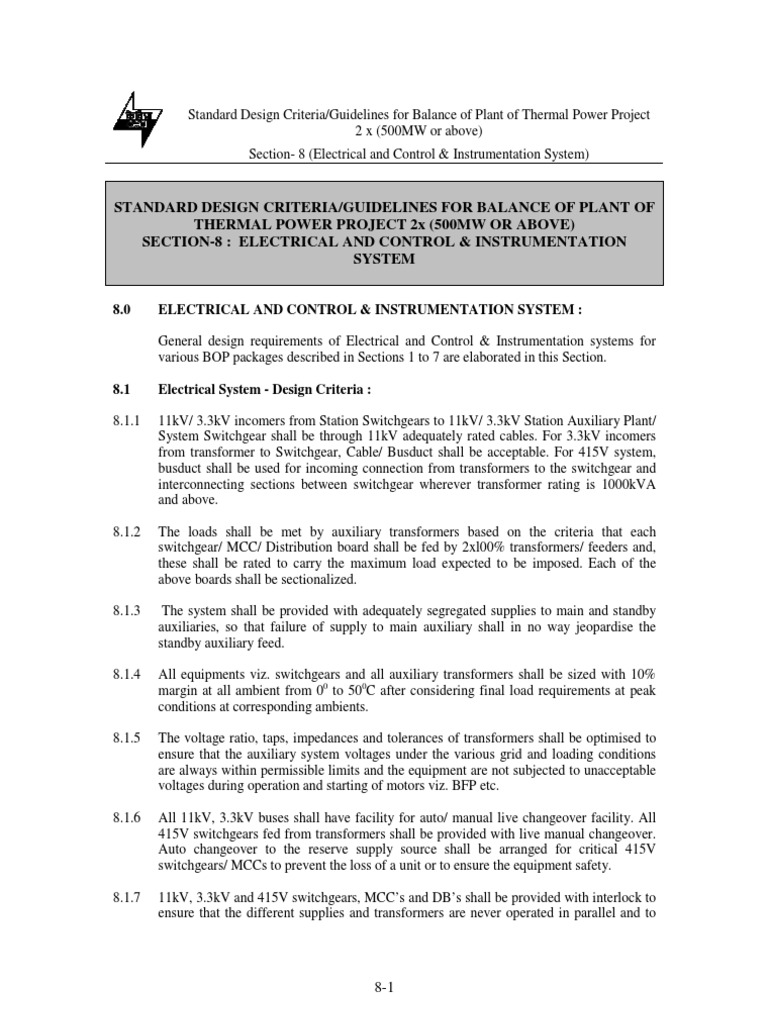 Standard Design Criteria/Guidelines for Balance of Plant of Thermal Power Project 2 x (500MW or above)

Section- 8 (Electrical and Control & Instrumentation System)

STANDARD DESIGN CRITERIA/GUIDELINES FOR BALANCE OF PLANT OF THERMAL POWER PROJECT 2x (500MW OR ABOVE)
SECTION-8 : ELECTRICAL AND CONTROL & INSTRUMENTATION SYSTEM

8.0 ELECTRICAL AND CONTROL & INSTRUMENTATION SYSTEM :

General design requirements of Electrical and Control & Instrumentation systems for various BOP packages described in Sections 1 to 7 are elaborated in this Section.

8.1 Electrical System - Design Criteria :

8.1.1 11kV/ 3.3kV incomers from Station Switchgears to 11kV/ 3.3kV Station Auxiliary Plant/ System Switchgear shall be through 11kV adequately rated cables. For 3.3kV incomers from transformer to Switchgear, Cable/ Busduct shall be acceptable. For 415V system, busduct shall be used for incoming connection from transformers to the switchgear and interconnecting sections between switchgear wherever transformer rating is 1000kVA and above.

8.1.2 The loads shall be met by auxiliary transformers based on the criteria that each switchgear/ MCC/ Distribution board shall be fed by 2xl00% transformers/ feeders and, these shall be rated to carry the maximum load expected to be imposed. Each of the above boards shall be sectionalized.

8.1.3 The system shall be provided with adequately segregated supplies to main and standby auxiliaries, so that failure of supply to main auxiliary shall in no way jeopardise the standby auxiliary feed.

8.1.4 All equipments viz. switchgears and all auxiliary transformers shall be sized with 10% margin at all ambient from $0^0$ to $50^0$C after considering final load requirements at peak conditions at corresponding ambients.

8.1.5 The voltage ratio, taps, impedances and tolerances of transformers shall be optimised to ensure that the auxiliary system voltages under the various grid and loading conditions are always within permissible limits and the equipment are not subjected to unacceptable voltages during operation and starting of motors viz. BFP etc.

8.1.6 All 11kV, 3.3kV buses shall have facility for auto/ manual live changeover facility. All 415V switchgears fed from transformers shall be provided with live manual changeover. Auto changeover to the reserve supply source shall be arranged for critical 415V switchgears/ MCCs to prevent the loss of a unit or to ensure the equipment safety.

8.1.7 11kV, 3.3kV and 415V switchgears, MCC's and DB's shall be provided with interlock to ensure that the different supplies and transformers are never operated in parallel and to

8-1